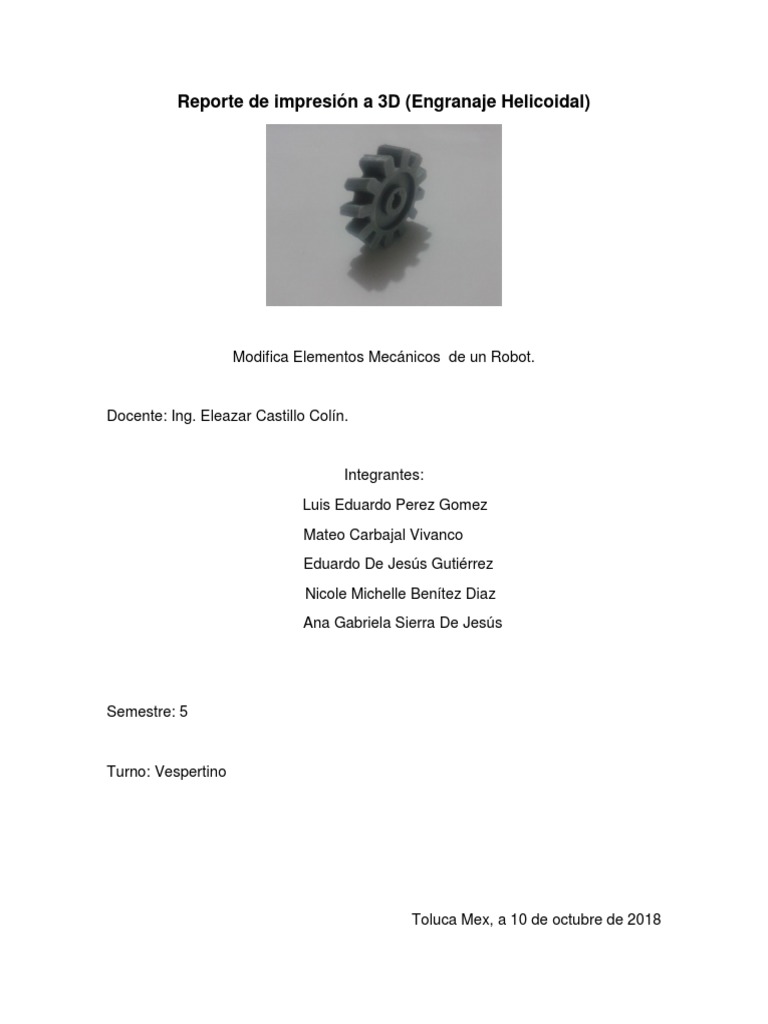 Reporte de impresión a 3D (Engranaje Helicoidal)

Modifica Elementos Mecánicos de un Robot.

Docente: Ing. Eleazar Castillo Colín.

Integrantes:

Luis Eduardo Perez Gomez

Mateo Carbajal Vivanco

Eduardo De Jesús Gutiérrez

Nicole Michelle Benítez Diaz

Ana Gabriela Sierra De Jesús

Semestre: 5

Turno: Vespertino

Toluca Mex, a 10 de octubre de 2018